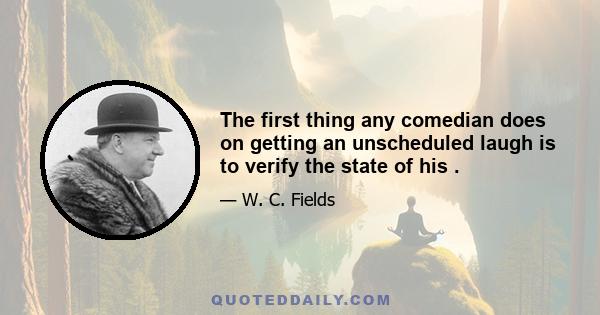 The first thing any comedian does on getting an unscheduled laugh is to verify the state of his .

— W. C. Fields

QUOTEDDAILY.COM